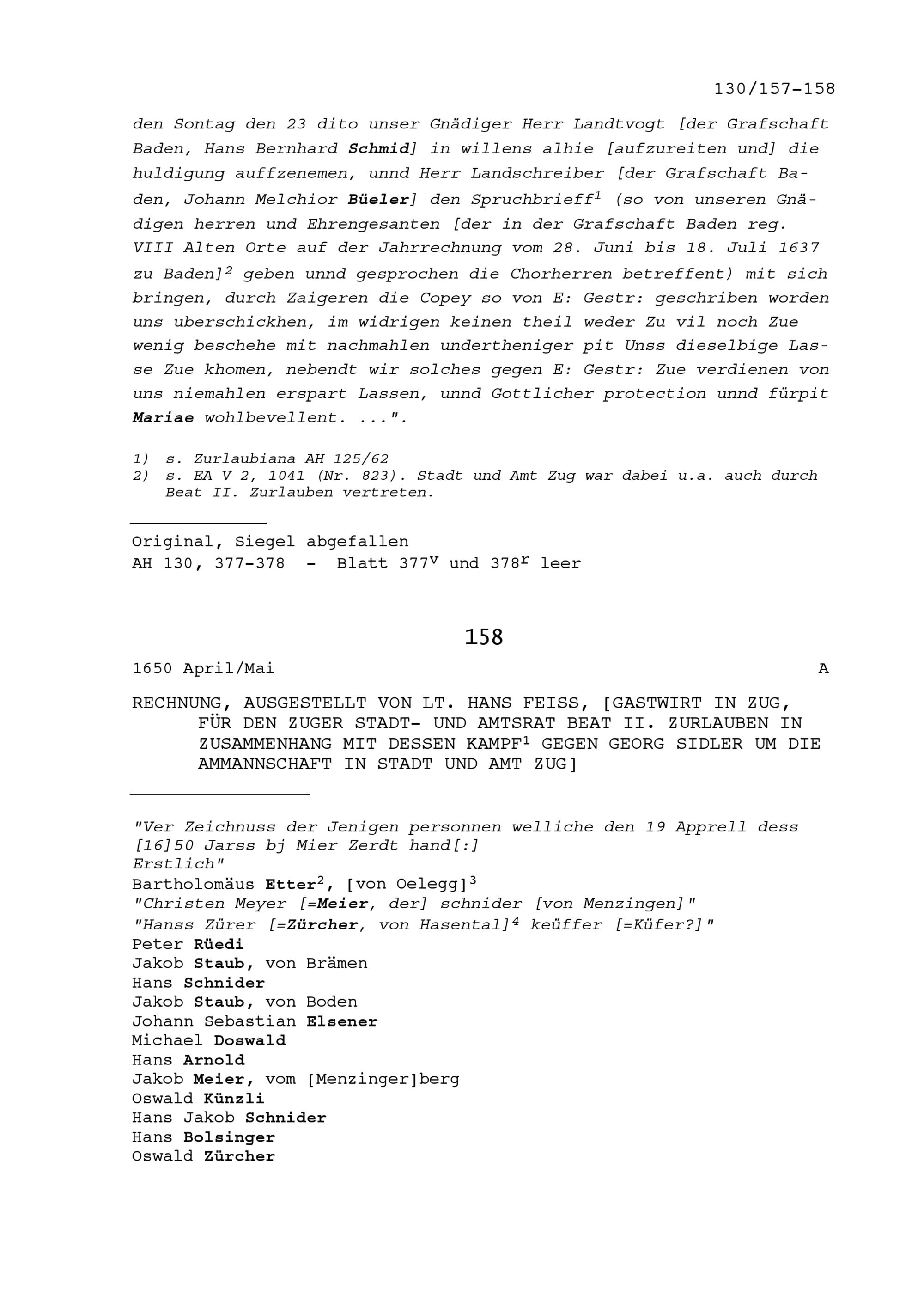 130/157-158

den Sontag den 23 dito unser Gnädiger Herr Landtvogt [der Grafschaft Baden, Hans Bernhard Schmid] in willens alhie [aufzureiten und] die huldigung auffzenemen, unnd Herr Landschreiber [der Grafschaft Baden, Johann Melchior Büeler] den Spruchbrieff$^{1}$ (so von unseren Gnädigen herren und Ehrengesanten [der in der Grafschaft Baden reg. VIII Alten Orte auf der Jahrrechnung vom 28. Juni bis 18. Juli 1637 zu Baden]$^{2}$ geben unnd gesprochen die Chorherren betreffent) mit sich bringen, durch Zaigeren die Copey so von E: Gestr: geschriben worden uns uberschickhen, im widrigen keinen theil weder Zu vil noch Zue wenig beschehe mit nachmahlen undertheniger pit Unss dieselbige Lasse Zue khomen, nebendt wir solches gegen E: Gestr: Zue verdienen von uns niemahlen erspart Lassen, unnd Gottlicher protection unnd fürpit Mariae wohlbevellent. ...".

1) s. Zurlaubiana AH 125/62
2) s. EA V 2, 1041 (Nr. 823). Stadt und Amt Zug war dabei u.a. auch durch Beat II. Zurlauben vertreten.

Original, Siegel abgefallen
AH 130, 377-378 - Blatt 377$^{v}$ und 378$^{r}$ leer

158

1650 April/Mai A

RECHNUNG, AUSGESTELLT VON LT. HANS FEISS, [GASTWIRT IN ZUG, FÜR DEN ZUGER STADT- UND AMTSRAT BEAT II. ZURLAUBEN IN ZUSAMMENHANG MIT DESSEN KAMPF$^{1}$ GEGEN GEORG SIDLER UM DIE AMMANNSCHAFT IN STADT UND AMT ZUG]

"Ver Zeichnuss der Jenigen personnen welliche den 19 Apprell dess [16]50 Jarss bj Mier Zerdt hand[:]
Erstlich"
Bartholomäus Etter$^{2}$, [von Oelegg]$^{3}$
"Christen Meyer [=Meier, der] schnider [von Menzingen]"
"Hanss Zürer [=Zürcher, von Hasental]$^{4}$ keüffer [=Küfer?]"
Peter Rüedi
Jakob Staub, von Brämen
Hans Schnider
Jakob Staub, von Boden
Johann Sebastian Elsener
Michael Doswald
Hans Arnold
Jakob Meier, vom [Menzinger]berg
Oswald Künzli
Hans Jakob Schnider
Hans Bolsinger
Oswald Zürcher